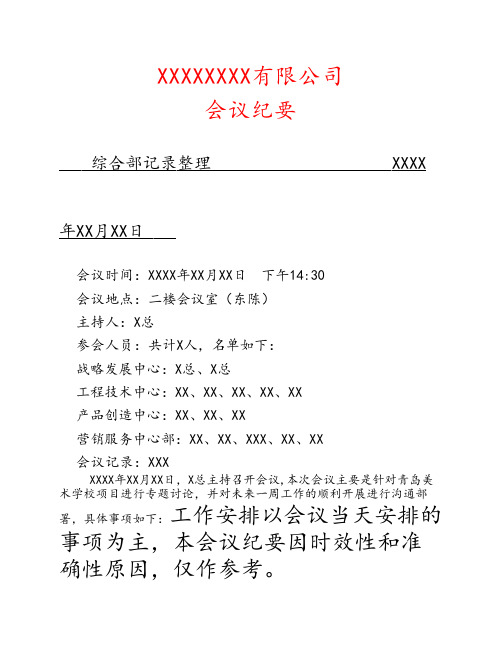 XXXXXXXX有限公司
会议纪要

综合部记录整理 XXXX

年XX月XX日

会议时间：XXXX年XX月XX日　下午14:30

会议地点：二楼会议室（东陈）

主持人：X总

参会人员：共计X人，名单如下：

战略发展中心：X总、X总

工程技术中心：XX、XX、XX、XX、XX

产品创造中心：XX、XX、XX

营销服务中心部：XX、XX、XXX、XX、XX

会议记录：XXX

XXXX年XX月XX日，X总主持召开会议，本次会议主要是针对青岛美术学校项目进行专题讨论，并对未来一周工作的顺利开展进行沟通部署，具体事项如下：工作安排以会议当天安排的事项为主，本会议纪要因时效性和准确性原因，仅作参考。